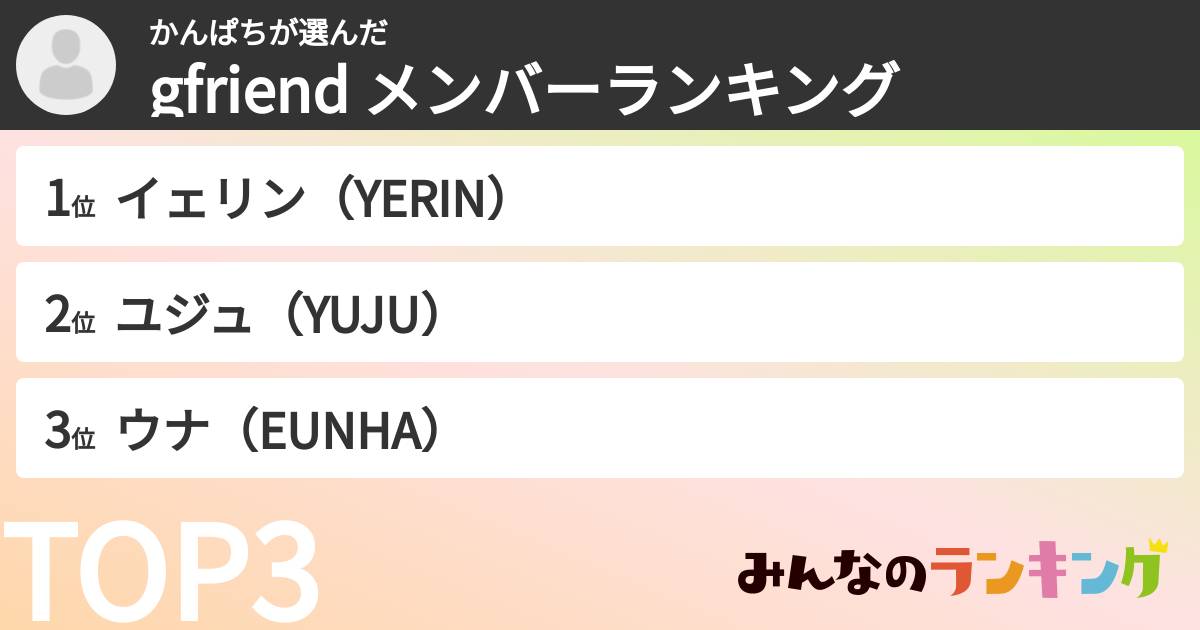 かんぱちが選んだ
gfriend メンバーランキング

1位 イェリン（YERIN）

2位 ユジュ（YUJU）

3位 ウナ（EUNHA）

TOP3

みんなのランキング